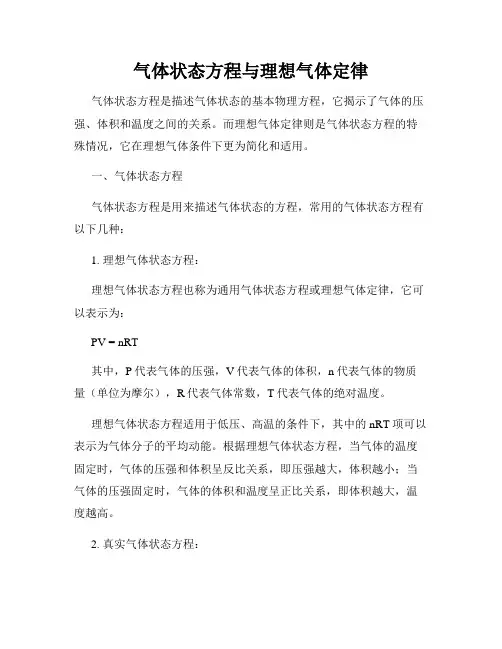 气体状态方程与理想气体定律

气体状态方程是描述气体状态的基本物理方程，它揭示了气体的压强、体积和温度之间的关系。而理想气体定律则是气体状态方程的特殊情况，它在理想气体条件下更为简化和适用。

一、气体状态方程

气体状态方程是用来描述气体状态的方程，常用的气体状态方程有以下几种：

1. 理想气体状态方程：

理想气体状态方程也称为通用气体状态方程或理想气体定律，它可以表示为：

$PV = nRT$

其中，P 代表气体的压强，V 代表气体的体积，n 代表气体的物质量（单位为摩尔），R 代表气体常数，T 代表气体的绝对温度。

理想气体状态方程适用于低压、高温的条件下，其中的 nRT 项可以表示为气体分子的平均动能。根据理想气体状态方程，当气体的温度固定时，气体的压强和体积呈反比关系，即压强越大，体积越小；当气体的压强固定时，气体的体积和温度呈正比关系，即体积越大，温度越高。

2. 真实气体状态方程：